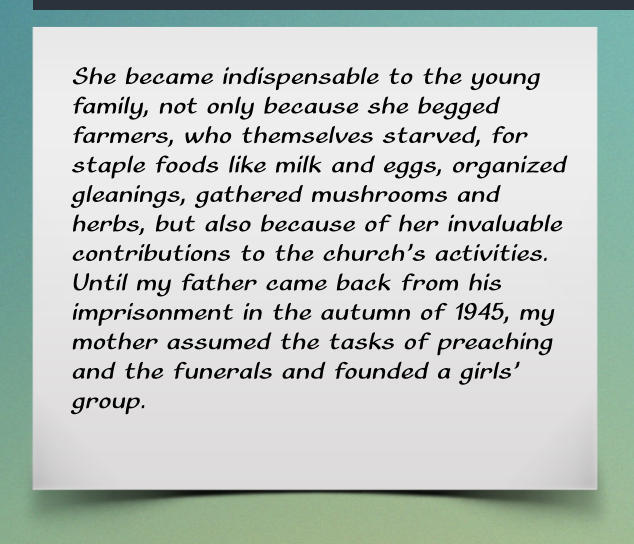 She became indispensable to the young family, not only because she begged farmers, who themselves starved, for staple foods like milk and eggs, organized gleanings, gathered mushrooms and herbs, but also because of her invaluable contributions to the church's activities. Until my father came back from his imprisonment in the autumn of 1945, my mother assumed the tasks of preaching and the funerals and founded a girls' group.